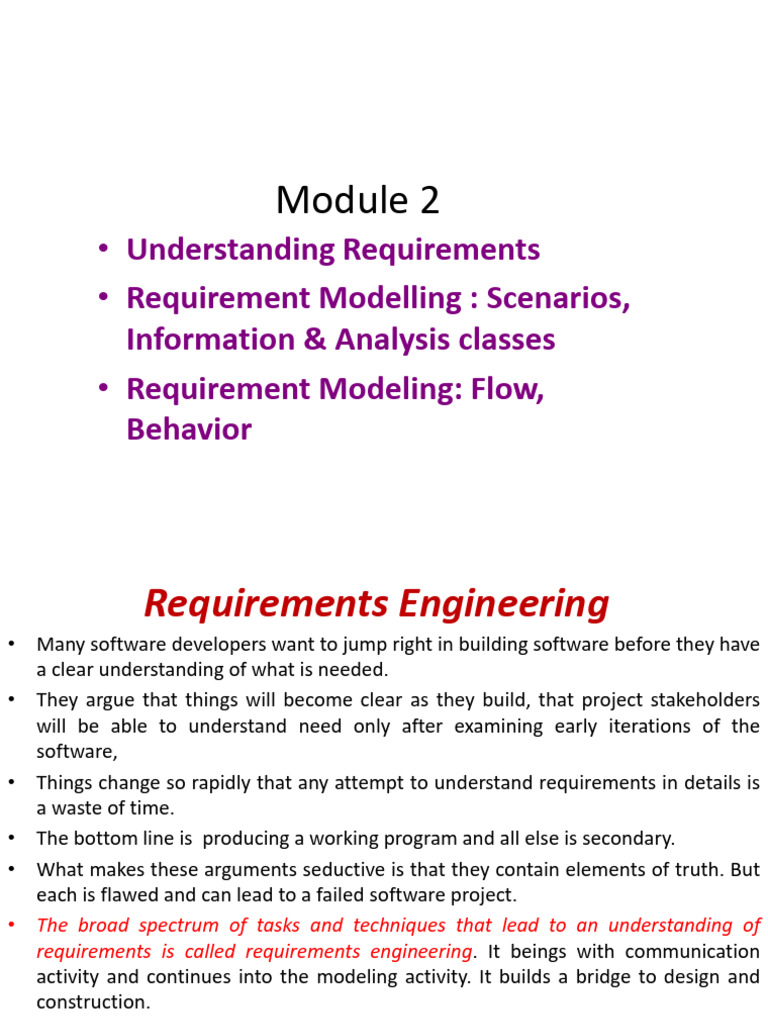 Module 2

• Understanding Requirements
• Requirement Modelling : Scenarios, Information & Analysis classes
• Requirement Modeling: Flow, Behavior

Requirements Engineering

• Many software developers want to jump right in building software before they have a clear understanding of what is needed.
• They argue that things will become clear as they build, that project stakeholders will be able to understand need only after examining early iterations of the software,
• Things change so rapidly that any attempt to understand requirements in details is a waste of time.
• The bottom line is producing a working program and all else is secondary.
• What makes these arguments seductive is that they contain elements of truth. But each is flawed and can lead to a failed software project.
• The broad spectrum of tasks and techniques that lead to an understanding of requirements is called requirements engineering. It beings with communication activity and continues into the modeling activity. It builds a bridge to design and construction.